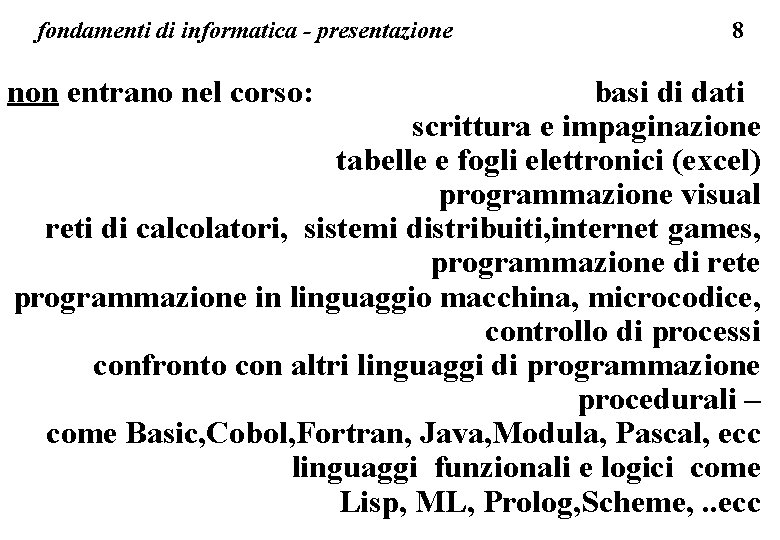 fondamenti di informatica - presentazione 8

non entrano nel corso: basi di dati
scrittura e impaginazione
tabelle e fogli elettronici (excel)
programmazione visual
reti di calcolatori, sistemi distribuiti,internet games,
programmazione di rete
programmazione in linguaggio macchina, microcodice,
controllo di processi
confronto con altri linguaggi di programmazione
procedurali –
come Basic,Cobol,Fortran, Java,Modula, Pascal, ecc
linguaggi funzionali e logici come
Lisp, ML, Prolog,Scheme, ..ecc